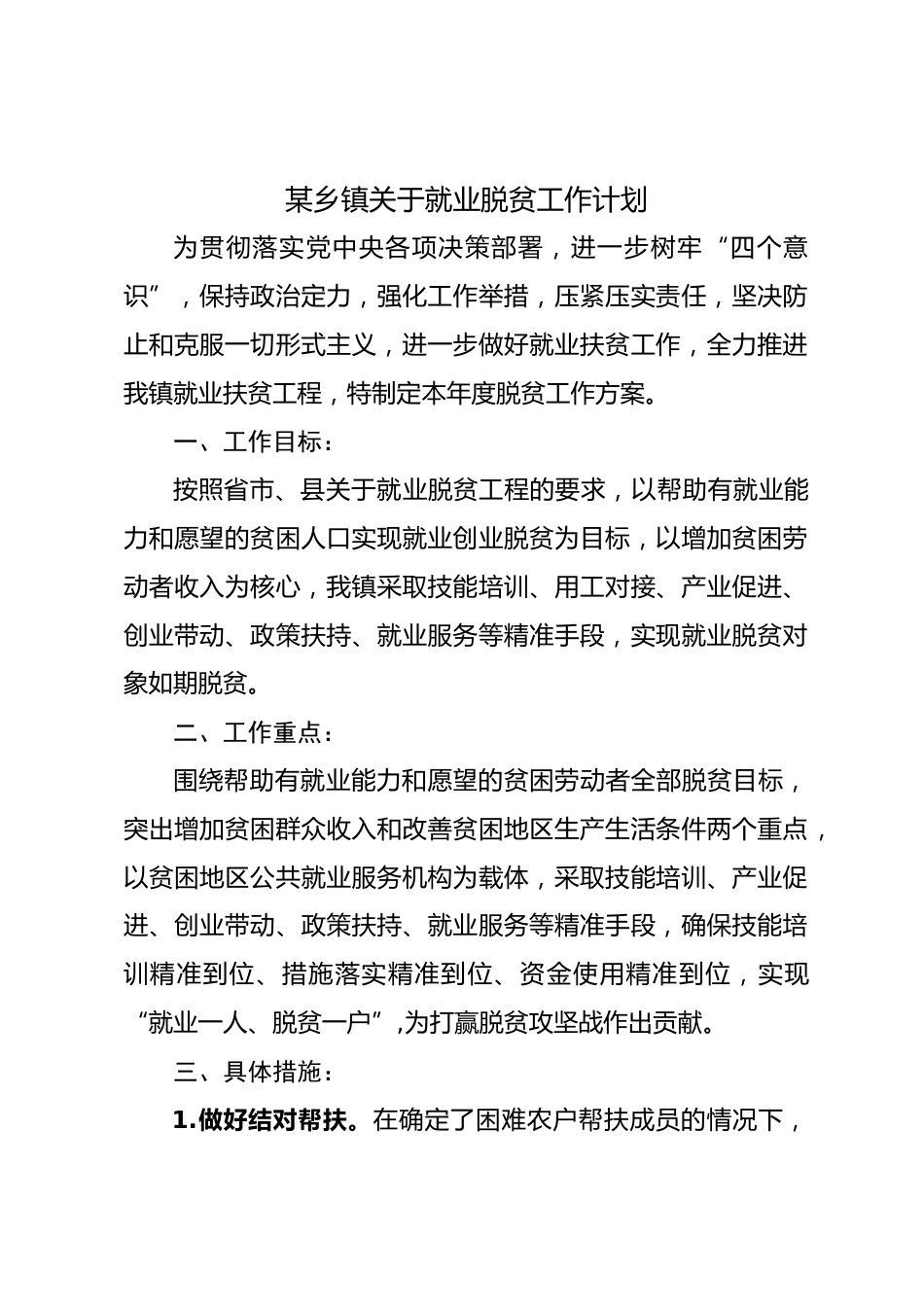 某乡镇关于就业脱贫工作计划

为贯彻落实党中央各项决策部署，进一步树牢“四个意识”，保持政治定力，强化工作举措，压紧压实责任，坚决防止和克服一切形式主义，进一步做好就业扶贫工作，全力推进我镇就业扶贫工程，特制定本年度脱贫工作方案。

一、工作目标：

按照省市、县关于就业脱贫工程的要求，以帮助有就业能力和愿望的贫困人口实现就业创业脱贫为目标，以增加贫困劳动者收入为核心，我镇采取技能培训、用工对接、产业促进、创业带动、政策扶持、就业服务等精准手段，实现就业脱贫对象如期脱贫。

二、工作重点：

围绕帮助有就业能力和愿望的贫困劳动者全部脱贫目标，突出增加贫困群众收入和改善贫困地区生产生活条件两个重点，以贫困地区公共就业服务机构为载体，采取技能培训、产业促进、创业带动、政策扶持、就业服务等精准手段，确保技能培训精准到位、措施落实精准到位、资金使用精准到位，实现“就业一人、脱贫一户”,为打赢脱贫攻坚战作出贡献。

三、具体措施：

1.做好结对帮扶。在确定了困难农户帮扶成员的情况下，